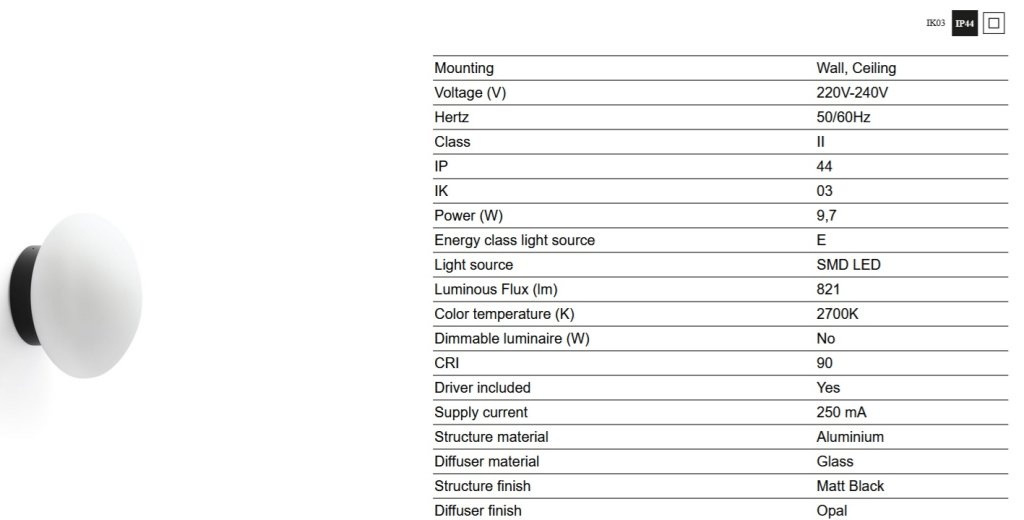 IK03 IP44

| Mounting | Wall, Ceiling |
|---|---|
| Voltage (V) | 220V-240V |
| Hertz | 50/60Hz |
| Class | II |
| IP | 44 |
| IK | 03 |
| Power (W) | 9,7 |
| Energy class light source | E |
| Light source | SMD LED |
| Luminous Flux (lm) | 821 |
| Color temperature (K) | 2700K |
| Dimmable luminaire (W) | No |
| CRI | 90 |
| Driver included | Yes |
| Supply current | 250 mA |
| Structure material | Aluminium |
| Diffuser material | Glass |
| Structure finish | Matt Black |
| Diffuser finish | Opal |